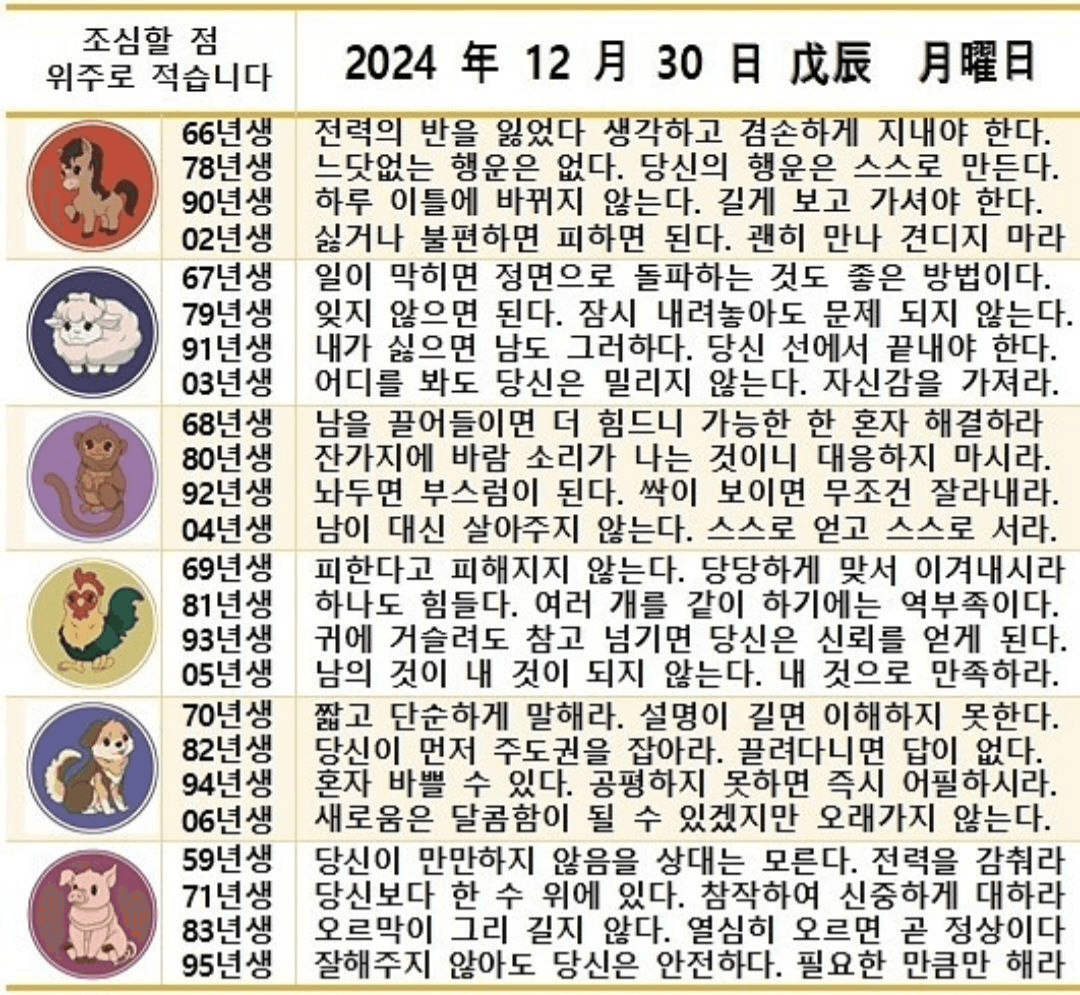 | 조심할 점 위주로 적습니다 | 2024 年 12 月 30 日 戊辰 月曜日 |
|---|---|
| 66년생 | 전력의 반을 잃었다 생각하고 겸손하게 지내야 한다. |
| 78년생 | 느닷없는 행운은 없다. 당신의 행운은 스스로 만든다. |
| 90년생 | 하루 이틀에 바뀌지 않는다. 길게 보고 가셔야 한다. |
| 02년생 | 싫거나 불편하면 피하면 된다. 괜히 만나 견디지 마라 |
| 67년생 | 일이 막히면 정면으로 돌파하는 것도 좋은 방법이다. |
| 79년생 | 잊지 않으면 된다. 잠시 내려놓아도 문제 되지 않는다. |
| 91년생 | 내가 싫으면 남도 그러하다. 당신 선에서 끝내야 한다. |
| 03년생 | 어디를 봐도 당신은 밀리지 않는다. 자신감을 가져라. |
| 68년생 | 남을 끌어들이면 더 힘드니 가능한 한 혼자 해결하라 |
| 80년생 | 잔가지에 바람 소리가 나는 것이니 대응하지 마시라. |
| 92년생 | 놔두면 부스럼이 된다. 싹이 보이면 무조건 잘라내라. |
| 04년생 | 남이 대신 살아주지 않는다. 스스로 얻고 스스로 서라. |
| 69년생 | 피한다고 피해지지 않는다. 당당하게 맞서 이겨내시라 |
| 81년생 | 하나도 힘들다. 여러 개를 같이 하기에는 역부족이다. |
| 93년생 | 귀에 거슬려도 참고 넘기면 당신은 신뢰를 얻게 된다. |
| 05년생 | 남의 것이 내 것이 되지 않는다. 내 것으로 만족하라. |
| 70년생 | 짧고 단순하게 말해라. 설명이 길면 이해하지 못한다. |
| 82년생 | 당신이 먼저 주도권을 잡아라. 끌려다니면 답이 없다. |
| 94년생 | 혼자 바쁠 수 있다. 공평하지 못하면 즉시 어필하시라. |
| 06년생 | 새로움은 달콤함이 될 수 있겠지만 오래가지 않는다. |
| 59년생 | 당신이 만만하지 않음을 상대는 모른다. 전력을 감춰라 |
| 71년생 | 당신보다 한 수 위에 있다. 참작하여 신중하게 대하라 |
| 83년생 | 오르막이 그리 길지 않다. 열심히 오르면 곧 정상이다 |
| 95년생 | 잘해주지 않아도 당신은 안전하다. 필요한 만큼만 해라 |